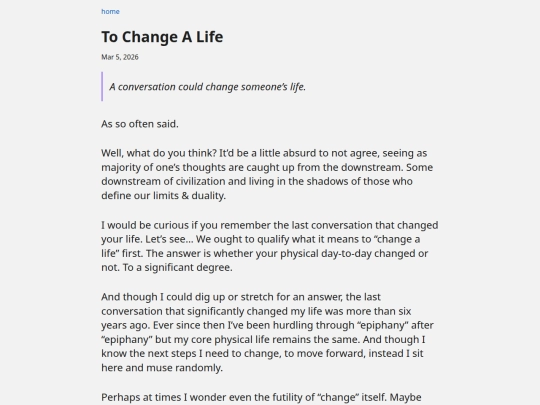 home

To Change A Life

Mar 5, 2026

A conversation could change someone's life.

As so often said.

Well, what do you think? It'd be a little absurd to not agree, seeing as majority of one's thoughts are caught up from the downstream. Some downstream of civilization and living in the shadows of those who define our limits & duality.

I would be curious if you remember the last conversation that changed your life. Let's see... We ought to qualify what it means to "change a life" first. The answer is whether your physical day-to-day changed or not. To a significant degree.

And though I could dig up or stretch for an answer, the last conversation that significantly changed my life was more than six years ago. Ever since then I've been hurdling through "epiphany" after "epiphany" but my core physical life remains the same. And though I know the next steps I need to change, to move forward, instead I sit here and muse randomly.

Perhaps at times I wonder even the futility of "change" itself. Maybe